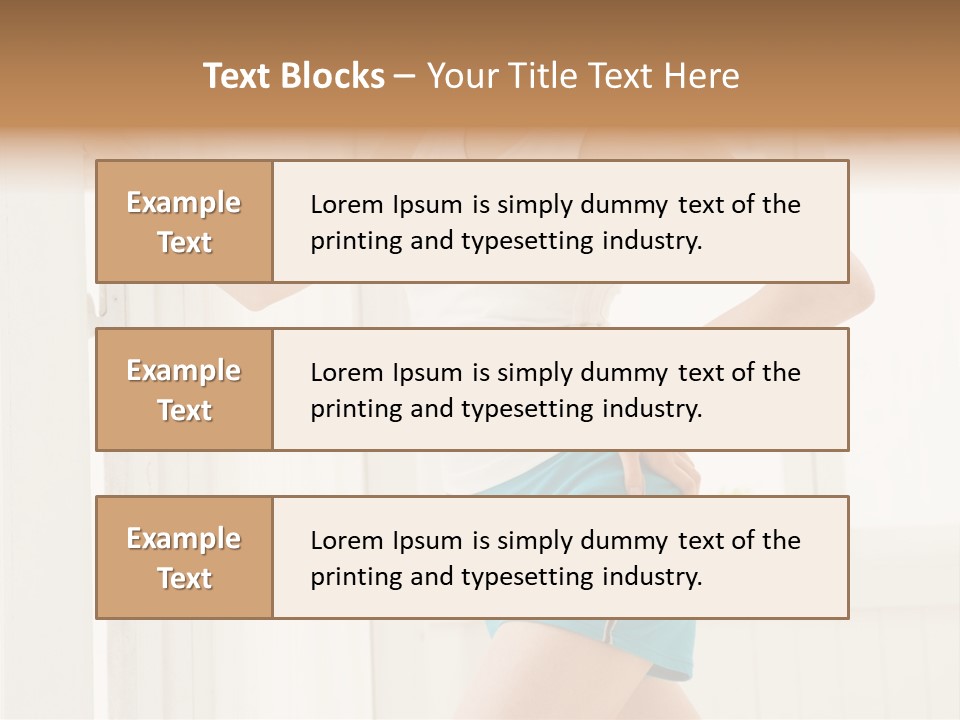 Text Blocks – Your Title Text Here

Example Text

Lorem Ipsum is simply dummy text of the printing and typesetting industry.

Example Text

Lorem Ipsum is simply dummy text of the printing and typesetting industry.

Example Text

Lorem Ipsum is simply dummy text of the printing and typesetting industry.